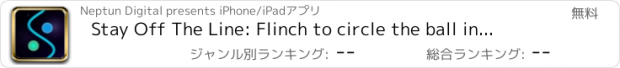 Neptun Digital presents iPhone/iPadアプリ

無料

Stay Off The Line: Flinch to circle the ball in...

ジャンル別ランキング: --

総合ランキング: --